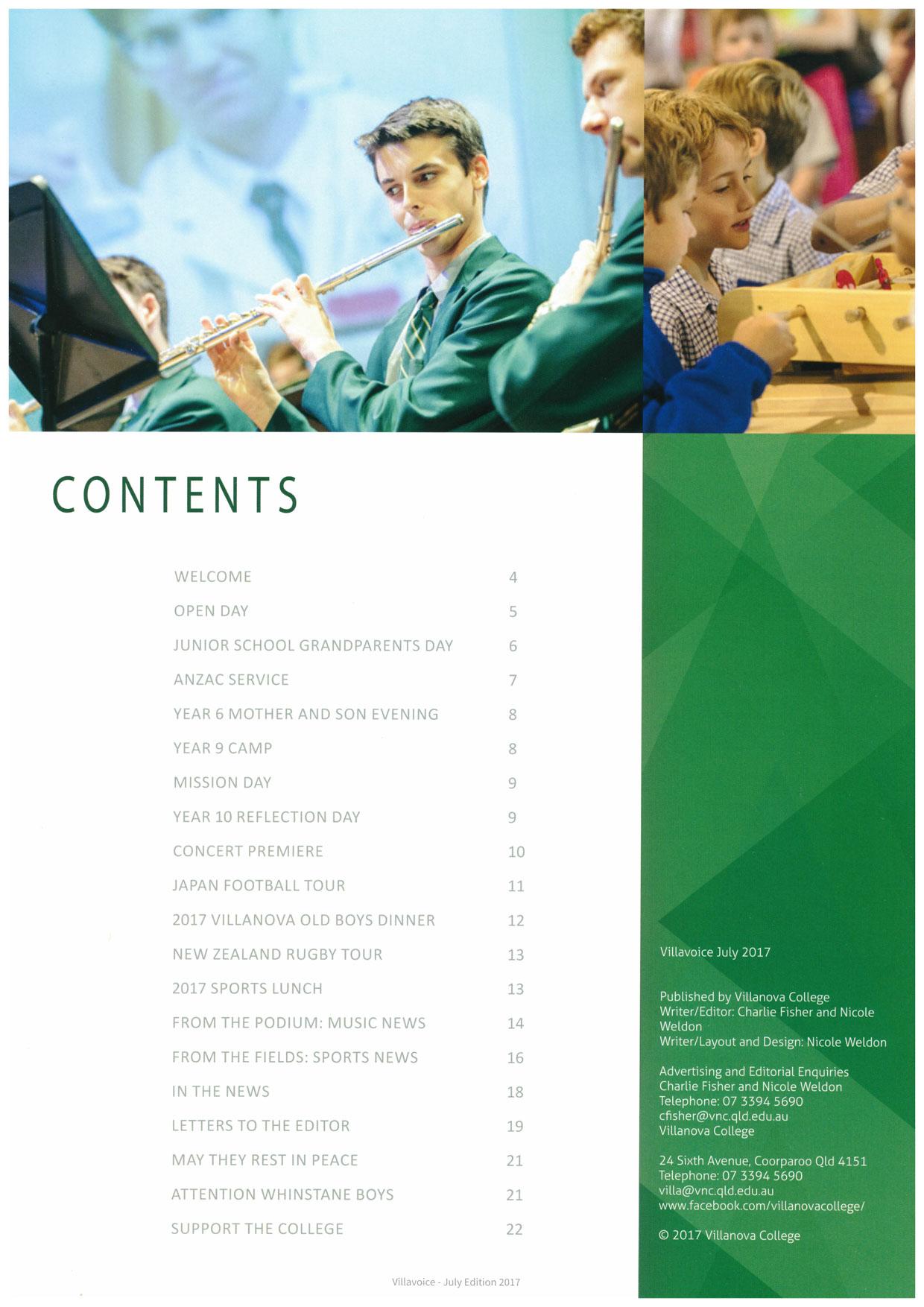 CONTENTS

| | |
|---|---|
| WELCOME | 4 |
| OPEN DAY | 5 |
| JUNIOR SCHOOL GRANDPARENTS DAY | 6 |
| ANZAC SERVICE | 7 |
| YEAR 6 MOTHER AND SON EVENING | 8 |
| YEAR 9 CAMP | 8 |
| MISSION DAY | 9 |
| YEAR 10 REFLECTION DAY | 9 |
| CONCERT PREMIERE | 10 |
| JAPAN FOOTBALL TOUR | 11 |
| 2017 VILLANOVA OLD BOYS DINNER | 12 |
| NEW ZEALAND RUGBY TOUR | 13 |
| 2017 SPORTS LUNCH | 13 |
| FROM THE PODIUM: MUSIC NEWS | 14 |
| FROM THE FIELDS: SPORTS NEWS | 16 |
| IN THE NEWS | 18 |
| LETTERS TO THE EDITOR | 19 |
| MAY THEY REST IN PEACE | 21 |
| ATTENTION WHINSTANE BOYS | 21 |
| SUPPORT THE COLLEGE | 22 |

Villavoice - July Edition 2017

Villavoice July 2017

Published by Villanova College
Writer/Editor: Charlie Fisher and Nicole Weldon
Writer/Layout and Design: Nicole Weldon

Advertising and Editorial Enquiries
Charlie Fisher and Nicole Weldon
Telephone: 07 3394 5690
cfisher@vnc.qld.edu.au
Villanova College

24 Sixth Avenue, Coorparoo Qld 4151
Telephone: 07 3394 5690
villa@vnc.qld.edu.au
www.facebook.com/villanovacollege/

© 2017 Villanova College